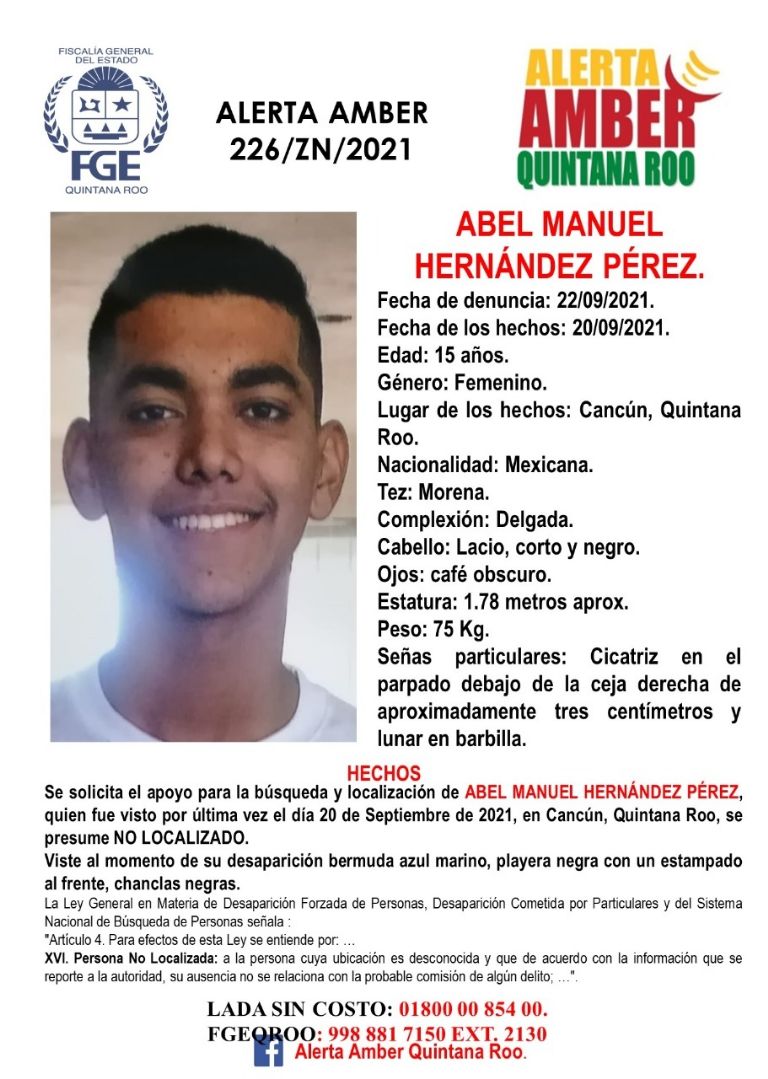 FISCALÍA GENERAL DEL ESTADO
FGE
QUINTANA ROO

ALERTA AMBER
226/ZN/2021

ALERTA
AMBER
QUINTANA ROO

ABEL MANUEL HERNÁNDEZ PÉREZ.

Fecha de denuncia: 22/09/2021.
Fecha de los hechos: 20/09/2021.
Edad: 15 años.
Género: Femenino.
Lugar de los hechos: Cancún, Quintana Roo.
Nacionalidad: Mexicana.
Tez: Morena.
Complexión: Delgada.
Cabello: Lacio, corto y negro.
Ojos: café obscuro.
Estatura: 1.78 metros aprox.
Peso: 75 Kg.
Señas particulares: Cicatriz en el parpado debajo de la ceja derecha de aproximadamente tres centímetros y lunar en barbilla.

HECHOS
Se solicita el apoyo para la búsqueda y localización de ABEL MANUEL HERNÁNDEZ PÉREZ, quien fue visto por última vez el día 20 de Septiembre de 2021, en Cancún, Quintana Roo, se presume NO LOCALIZADO.
Viste al momento de su desaparición bermuda azul marino, playera negra con un estampado al frente, chanclas negras.
La Ley General en Materia de Desaparición Forzada de Personas, Desaparición Cometida por Particulares y del Sistema Nacional de Búsqueda de Personas señala :
"Artículo 4. Para efectos de esta Ley se entiende por: …
XVI. Persona No Localizada: a la persona cuya ubicación es desconocida y que de acuerdo con la información que se reporte a la autoridad, su ausencia no se relaciona con la probable comisión de algún delito; …".

LADA SIN COSTO: 01800 00 854 00.
FGEQROO: 998 881 7150 EXT. 2130
Alerta Amber Quintana Roo.